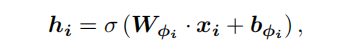 $\boldsymbol{h}_i = \sigma\left(\boldsymbol{W}_{\phi_i} \cdot \boldsymbol{x}_i + \boldsymbol{b}_{\phi_i}\right),$